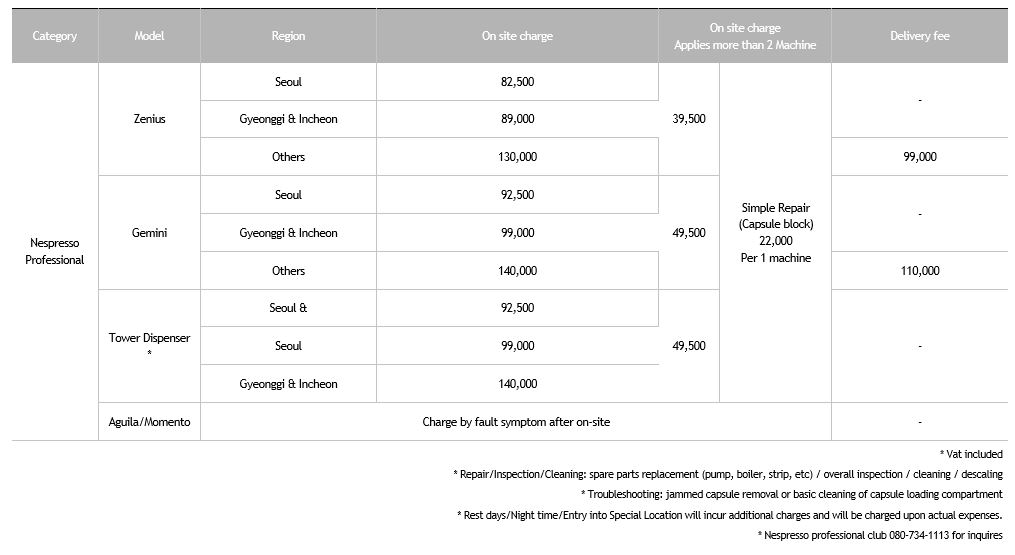 | Category | Model | Region | On site charge | On site charge Applies more than 2 Machine | | Delivery fee |
|---|---|---|---|---|---|---|
| Nespresso Professional | Zenius | Seoul | 82,500 | 39,500 | Simple Repair (Capsule block) 22,000 Per 1 machine | - |
| | | Gyeonggi & Incheon | 89,000 | | | |
| | | Others | 130,000 | | | 99,000 |
| | Gemini | Seoul | 92,500 | 49,500 | | - |
| | | Gyeonggi & Incheon | 99,000 | | | |
| | | Others | 140,000 | | | 110,000 |
| | Tower Dispenser * | Seoul & | 92,500 | 49,500 | | - |
| | | Seoul | 99,000 | | | |
| | | Gyeonggi & Incheon | 140,000 | | | |
| | Aguila/Momento | Charge by fault symptom after on-site | | | | - |

* Vat included

* Repair/Inspection/Cleaning: spare parts replacement (pump, boiler, strip, etc) / overall inspection / cleaning / descaling

* Troubleshooting: jammed capsule removal or basic cleaning of capsule loading compartment

* Rest days/Night time/Entry into Special Location will incur additional charges and will be charged upon actual expenses.

* Nespresso professional club 080-734-1113 for inquires